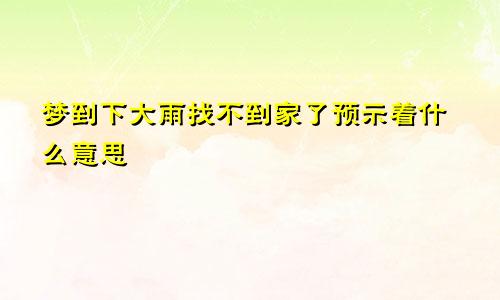 梦到下大雨找不到家了预示着什么意思